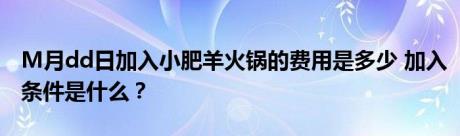 M月dd日加入小肥羊火锅的费用是多少 加入条件是什么？